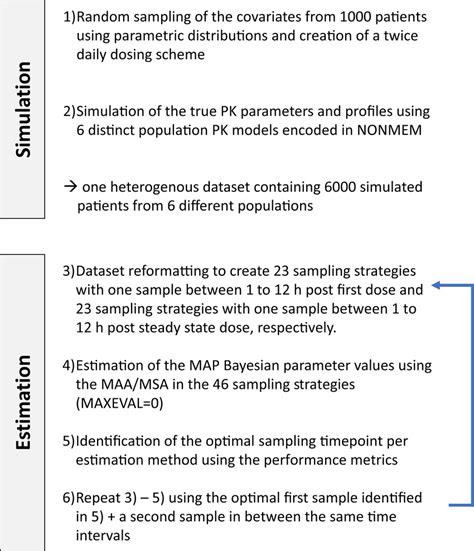 Simulation

1)Random sampling of the covariates from 1000 patients using parametric distributions and creation of a twice daily dosing scheme

2)Simulation of the true PK parameters and profiles using 6 distinct population PK models encoded in NONMEM

→ one heterogenous dataset containing 6000 simulated patients from 6 different populations

Estimation

3)Dataset reformatting to create 23 sampling strategies with one sample between 1 to 12 h post first dose and 23 sampling strategies with one sample between 1 to 12 h post steady state dose, respectively.

4)Estimation of the MAP Bayesian parameter values using the MAA/MSA in the 46 sampling strategies (MAXEVAL=0)

5)Identification of the optimal sampling timepoint per estimation method using the performance metrics

6)Repeat 3) – 5) using the optimal first sample identified in 5) + a second sample in between the same time intervals